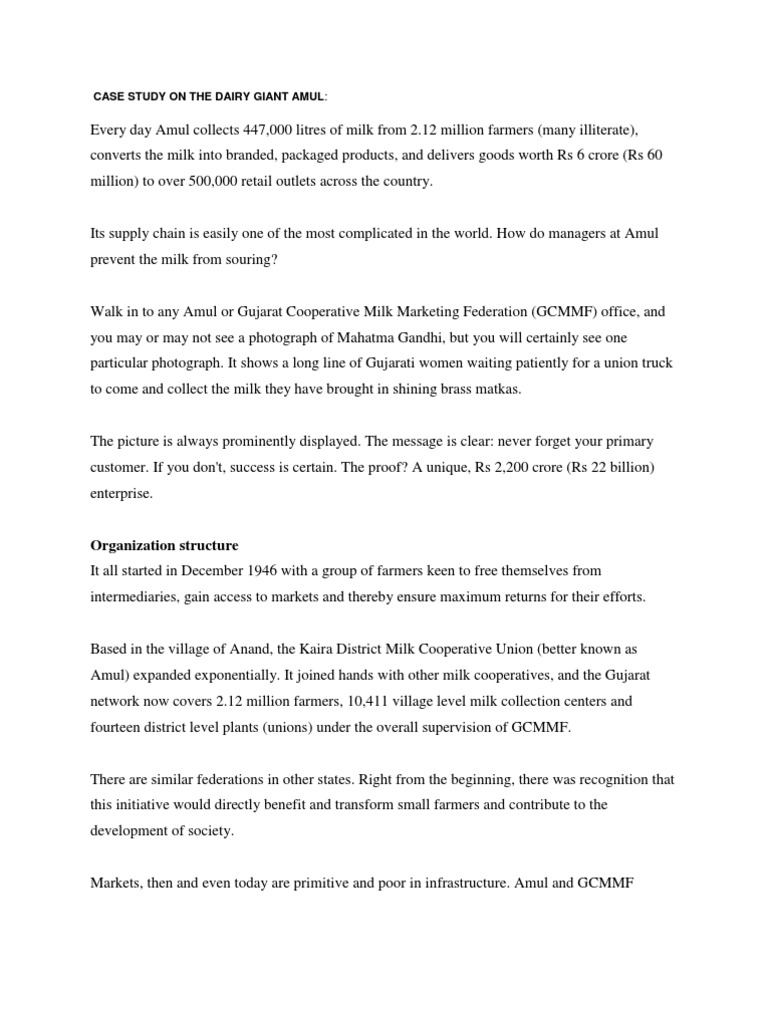 CASE STUDY ON THE DAIRY GIANT AMUL:

Every day Amul collects 447,000 litres of milk from 2.12 million farmers (many illiterate), converts the milk into branded, packaged products, and delivers goods worth Rs 6 crore (Rs 60 million) to over 500,000 retail outlets across the country.

Its supply chain is easily one of the most complicated in the world. How do managers at Amul prevent the milk from souring?

Walk in to any Amul or Gujarat Cooperative Milk Marketing Federation (GCMMF) office, and you may or may not see a photograph of Mahatma Gandhi, but you will certainly see one particular photograph. It shows a long line of Gujarati women waiting patiently for a union truck to come and collect the milk they have brought in shining brass matkas.

The picture is always prominently displayed. The message is clear: never forget your primary customer. If you don't, success is certain. The proof? A unique, Rs 2,200 crore (Rs 22 billion) enterprise.

Organization structure
It all started in December 1946 with a group of farmers keen to free themselves from intermediaries, gain access to markets and thereby ensure maximum returns for their efforts.

Based in the village of Anand, the Kaira District Milk Cooperative Union (better known as Amul) expanded exponentially. It joined hands with other milk cooperatives, and the Gujarat network now covers 2.12 million farmers, 10,411 village level milk collection centers and fourteen district level plants (unions) under the overall supervision of GCMMF.

There are similar federations in other states. Right from the beginning, there was recognition that this initiative would directly benefit and transform small farmers and contribute to the development of society.

Markets, then and even today are primitive and poor in infrastructure. Amul and GCMMF